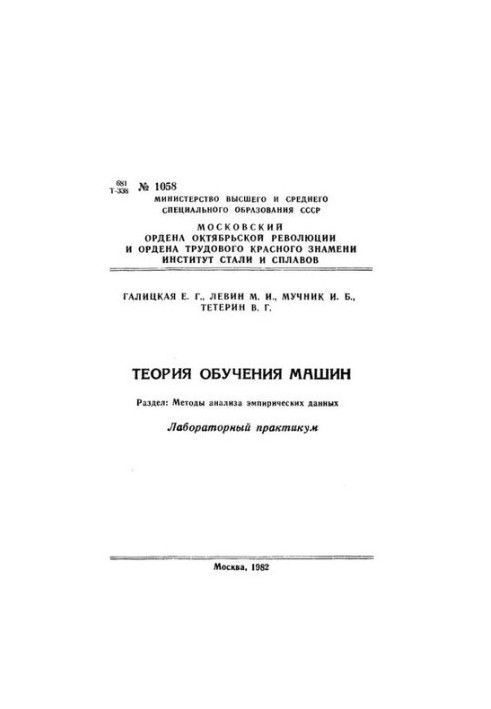 681
Т-338 № 1058
МИНИСТЕРСТВО ВЫСШЕГО И СРЕДНЕГО СПЕЦИАЛЬНОГО ОБРАЗОВАНИЯ СССР

МОСКОВСКИЙ
ОРДЕНА ОКТЯБРЬСКОЙ РЕВОЛЮЦИИ
И ОРДЕНА ТРУДОВОГО КРАСНОГО ЗНАМЕНИ
ИНСТИТУТ СТАЛИ И СПЛАВОВ

ГАЛИЦКАЯ Е. Г., ЛЕВИН М. И., МУЧНИК И. Б., ТЕТЕРИН В. Г.

ТЕОРИЯ ОБУЧЕНИЯ МАШИН

Раздел: Методы анализа эмпирических данных

Лабораторный практикум

Москва, 1982